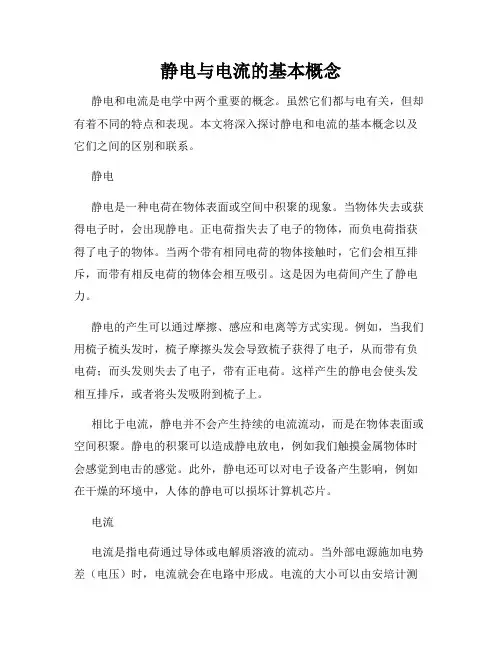 静电与电流的基本概念

静电和电流是电学中两个重要的概念。虽然它们都与电有关，但却有着不同的特点和表现。本文将深入探讨静电和电流的基本概念以及它们之间的区别和联系。

静电

静电是一种电荷在物体表面或空间中积聚的现象。当物体失去或获得电子时，会出现静电。正电荷指失去了电子的物体，而负电荷指获得了电子的物体。当两个带有相同电荷的物体接触时，它们会相互排斥，而带有相反电荷的物体会相互吸引。这是因为电荷间产生了静电力。

静电的产生可以通过摩擦、感应和电离等方式实现。例如，当我们用梳子梳头发时，梳子摩擦头发会导致梳子获得了电子，从而带有负电荷；而头发则失去了电子，带有正电荷。这样产生的静电会使头发相互排斥，或者将头发吸附到梳子上。

相比于电流，静电并不会产生持续的电流流动，而是在物体表面或空间积聚。静电的积聚可以造成静电放电，例如我们触摸金属物体时会感觉到电击的感觉。此外，静电还可以对电子设备产生影响，例如在干燥的环境中，人体的静电可以损坏计算机芯片。

电流

电流是指电荷通过导体或电解质溶液的流动。当外部电源施加电势差（电压）时，电流就会在电路中形成。电流的大小可以由安培计测